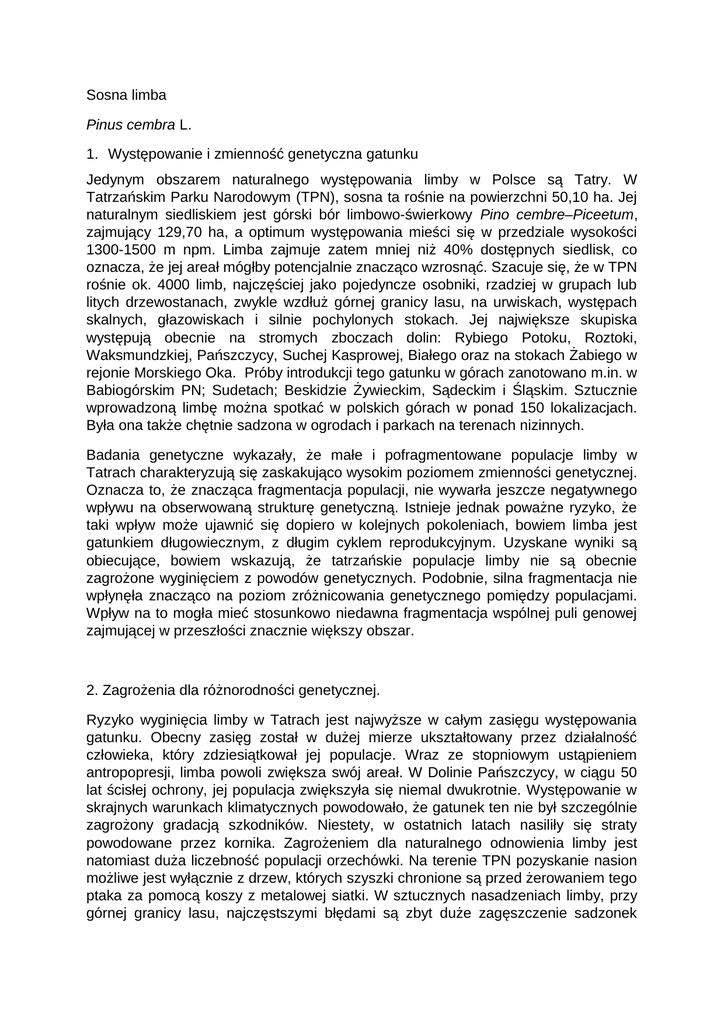 Sosna limba

Pinus cembra L.

1. Występowanie i zmienność genetyczna gatunku

Jedynym obszarem naturalnego występowania limby w Polsce są Tatry. W Tatrzańskim Parku Narodowym (TPN), sosna ta rośnie na powierzchni 50,10 ha. Jej naturalnym siedliskiem jest górski bór limbowo-świerkowy Pino cembre–Piceetum, zajmujący 129,70 ha, a optimum występowania mieści się w przedziale wysokości 1300-1500 m npm. Limba zajmuje zatem mniej niż 40% dostępnych siedlisk, co oznacza, że jej areał mógłby potencjalnie znacząco wzrosnąć. Szacuje się, że w TPN rośnie ok. 4000 limb, najczęściej jako pojedyncze osobniki, rzadziej w grupach lub litych drzewostanach, zwykle wzdłuż górnej granicy lasu, na urwiskach, występach skalnych, głazowiskach i silnie pochylonych stokach. Jej największe skupiska występują obecnie na stromych zboczach dolin: Rybiego Potoku, Roztoki, Waksmundzkiej, Pańszczycy, Suchej Kasprowej, Białego oraz na stokach Żabiego w rejonie Morskiego Oka. Próby introdukcji tego gatunku w górach zanotowano m.in. w Babiogórskim PN; Sudetach; Beskidzie Żywieckim, Sądeckim i Śląskim. Sztucznie wprowadzoną limbę można spotkać w polskich górach w ponad 150 lokalizacjach. Była ona także chętnie sadzona w ogrodach i parkach na terenach nizinnych.

Badania genetyczne wykazały, że małe i pofragmentowane populacje limby w Tatrach charakteryzują się zaskakująco wysokim poziomem zmienności genetycznej. Oznacza to, że znacząca fragmentacja populacji, nie wywarła jeszcze negatywnego wpływu na obserwowaną strukturę genetyczną. Istnieje jednak poważne ryzyko, że taki wpływ może ujawnić się dopiero w kolejnych pokoleniach, bowiem limba jest gatunkiem długowiecznym, z długim cyklem reprodukcyjnym. Uzyskane wyniki są obiecujące, bowiem wskazują, że tatrzańskie populacje limby nie są obecnie zagrożone wyginięciem z powodów genetycznych. Podobnie, silna fragmentacja nie wpłynęła znacząco na poziom zróżnicowania genetycznego pomiędzy populacjami. Wpływ na to mogła mieć stosunkowo niedawna fragmentacja wspólnej puli genowej zajmującej w przeszłości znacznie większy obszar.

2. Zagrożenia dla różnorodności genetycznej.

Ryzyko wyginięcia limby w Tatrach jest najwyższe w całym zasięgu występowania gatunku. Obecny zasięg został w dużej mierze ukształtowany przez działalność człowieka, który zdziesiątkował jej populacje. Wraz ze stopniowym ustąpieniem antropopresji, limba powoli zwiększa swój areał. W Dolinie Pańszczycy, w ciągu 50 lat ścisłej ochrony, jej populacja zwiększyła się niemal dwukrotnie. Występowanie w skrajnych warunkach klimatycznych powodowało, że gatunek ten nie był szczególnie zagrożony gradacją szkodników. Niestety, w ostatnich latach nasiliły się straty powodowane przez kornika. Zagrożeniem dla naturalnego odnowienia limby jest natomiast duża liczebność populacji orzechówki. Na terenie TPN pozyskanie nasion możliwe jest wyłącznie z drzew, których szyszki chronione są przed żerowaniem tego ptaka za pomocą koszy z metalowej siatki. W sztucznych nasadzeniach limby, przy górnej granicy lasu, najczęstszymi błędami są zbyt duże zagęszczenie sadzonek